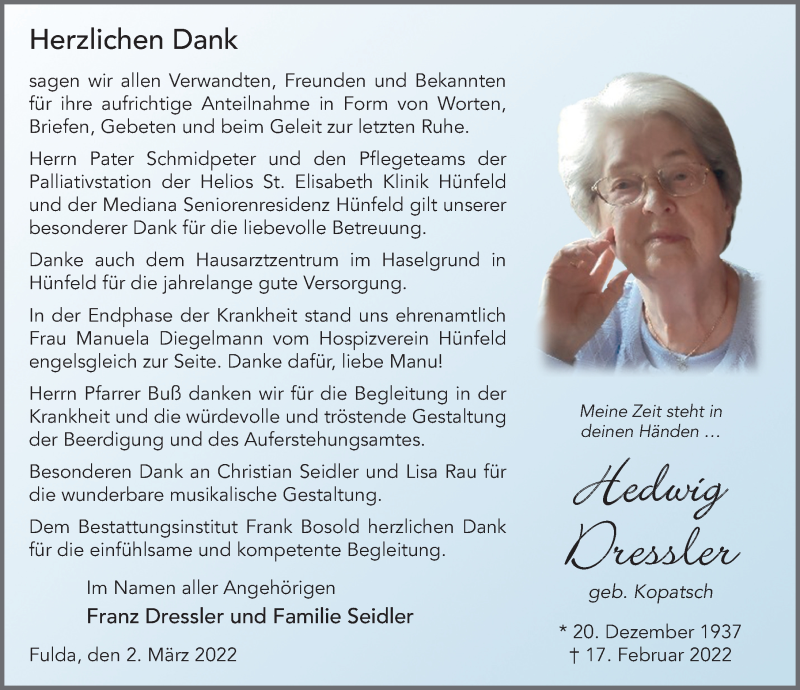 Herzlichen Dank

sagen wir allen Verwandten, Freunden und Bekannten für ihre aufrichtige Anteilnahme in Form von Worten, Briefen, Gebeten und beim Geleit zur letzten Ruhe.

Herrn Pater Schmidpeter und den Pflegeteams der Palliativstation der Helios St. Elisabeth Klinik Hünfeld und der Mediana Seniorenresidenz Hünfeld gilt unserer besonderer Dank für die liebevolle Betreuung.

Danke auch dem Hausarztzentrum im Haselgrund in Hünfeld für die jahrelange gute Versorgung.

In der Endphase der Krankheit stand uns ehrenamtlich Frau Manuela Diegelmann vom Hospizverein Hünfeld engelsgleich zur Seite. Danke dafür, liebe Manu!

Herrn Pfarrer Buß danken wir für die Begleitung in der Krankheit und die würdevolle und tröstende Gestaltung der Beerdigung und des Auferstehungsamtes.

Besonderen Dank an Christian Seidler und Lisa Rau für die wunderbare musikalische Gestaltung.

Dem Bestattungsinstitut Frank Bosold herzlichen Dank für die einfühlsame und kompetente Begleitung.

Im Namen aller Angehörigen
Franz Dressler und Familie Seidler

Fulda, den 2. März 2022

Meine Zeit steht in deinen Händen …

Hedwig Dressler

geb. Kopatsch

* 20. Dezember 1937
† 17. Februar 2022